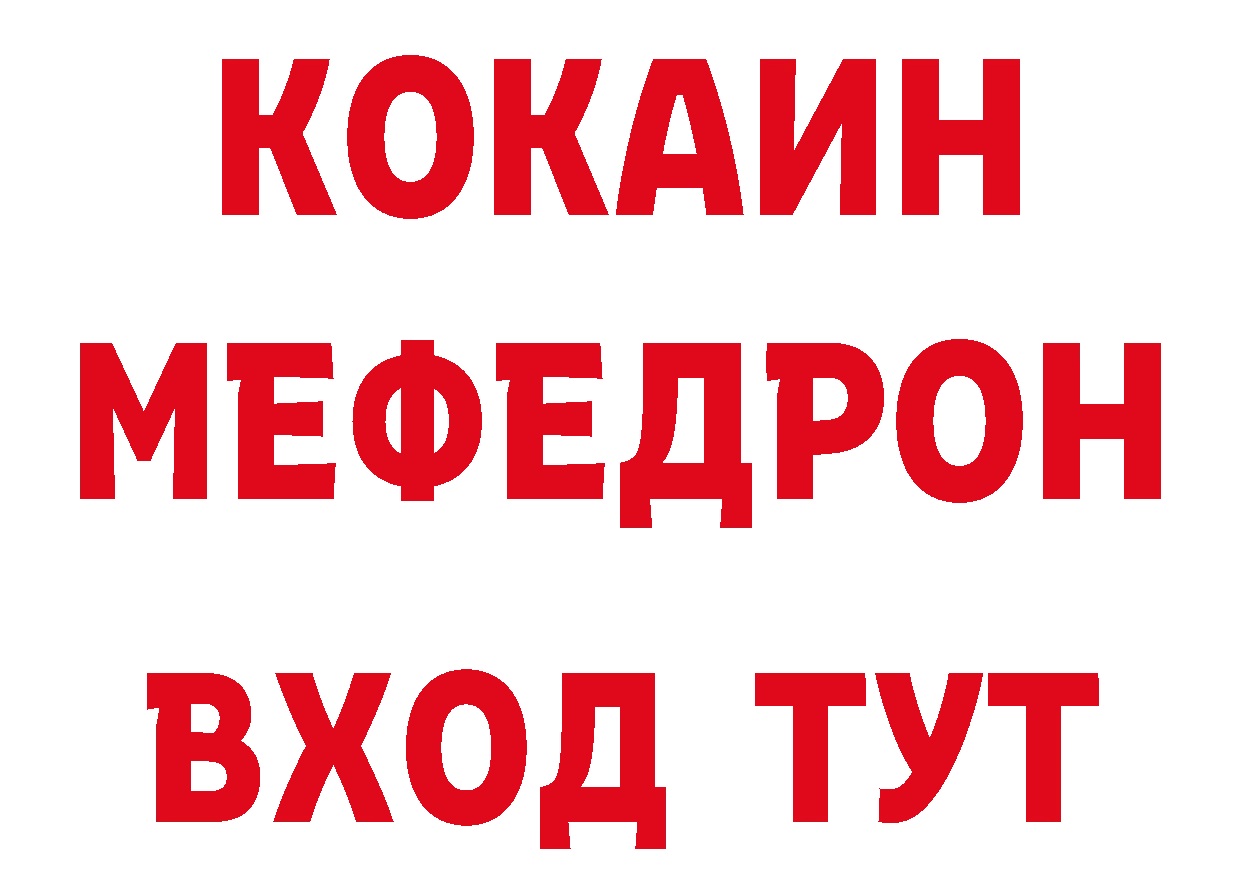 КОКАИН
МЕФЕДРОН
ВХОД ТУТ